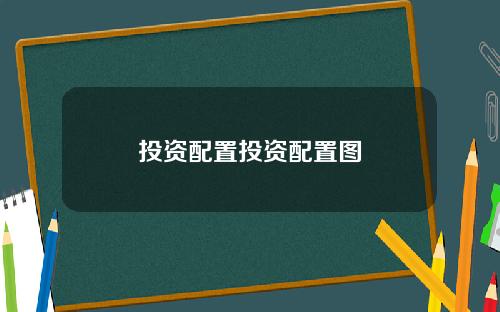 投资配置投资配置图